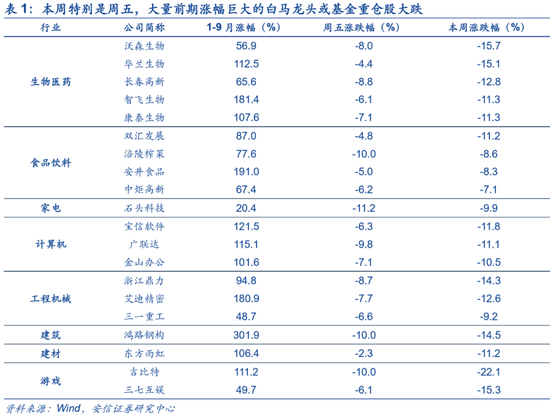 表 1：本周特别是周五，大量前期涨幅巨大的白马龙头或基金重仓股大跌

| 行业 | 公司简称 | 1-9 月涨幅（%） | 周五涨跌幅（%） | 本周涨跌幅（%） |
|---|---|---|---|---|
| 生物医药 | 沃森生物 | 56.9 | -8.0 | -15.7 |
| | 华兰生物 | 112.5 | -4.4 | -15.1 |
| | 长春高新 | 65.6 | -8.8 | -12.8 |
| | 智飞生物 | 181.4 | -6.1 | -11.3 |
| | 康泰生物 | 107.6 | -7.1 | -11.3 |
| 食品饮料 | 双汇发展 | 87.0 | -4.8 | -11.2 |
| | 涪陵榨菜 | 77.6 | -10.0 | -8.6 |
| | 安井食品 | 191.0 | -5.0 | -8.3 |
| | 中炬高新 | 67.4 | -6.2 | -7.1 |
| 家电 | 石头科技 | 20.4 | -11.2 | -9.9 |
| 计算机 | 宝信软件 | 121.5 | -6.3 | -11.8 |
| | 广联达 | 115.1 | -9.8 | -11.1 |
| | 金山办公 | 101.6 | -7.1 | -10.5 |
| 工程机械 | 浙江鼎力 | 94.8 | -8.7 | -14.3 |
| | 艾迪精密 | 180.9 | -7.7 | -12.6 |
| | 三一重工 | 48.7 | -6.6 | -9.2 |
| 建筑 | 鸿路钢构 | 301.9 | -10.0 | -14.5 |
| 建材 | 东方雨虹 | 106.4 | -2.3 | -11.2 |
| 游戏 | 吉比特 | 111.2 | -10.0 | -22.1 |
| | 三七互娱 | 49.7 | -6.1 | -15.3 |

资料来源：Wind，安信证券研究中心